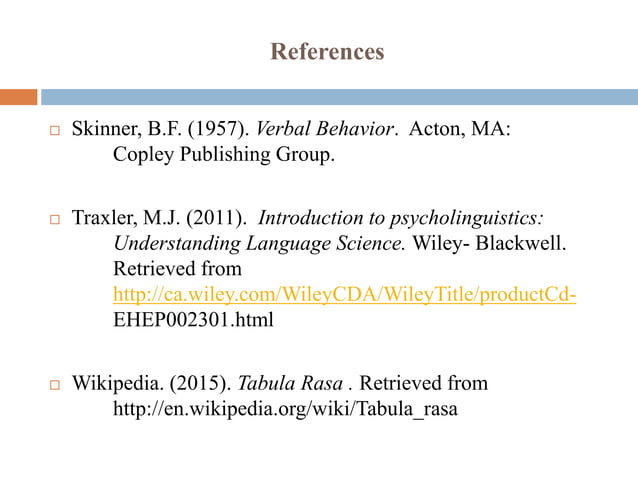 References

Skinner, B.F. (1957). Verbal Behavior. Acton, MA: Copley Publishing Group.

Traxler, M.J. (2011). Introduction to psycholinguistics: Understanding Language Science. Wiley- Blackwell. Retrieved from http://ca.wiley.com/WileyCDA/WileyTitle/productCd-EHEP002301.html

Wikipedia. (2015). Tabula Rasa . Retrieved from http://en.wikipedia.org/wiki/Tabula_rasa